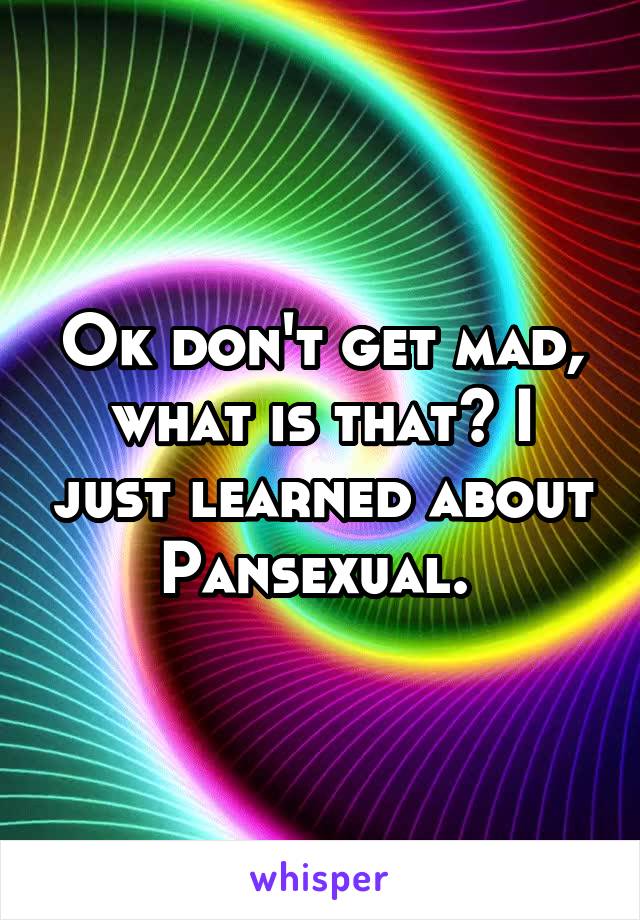 Ok don't get mad, what is that? I just learned about Pansexual.

whisper